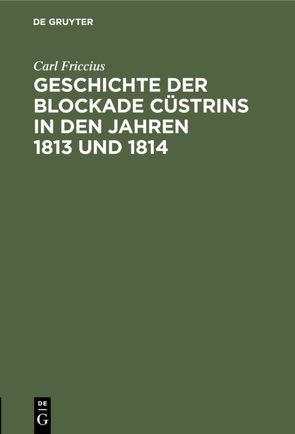 DE GRUYTER

Carl Friccius

GESCHICHTE DER BLOCKADE CÜSTRINS IN DEN JAHREN 1813 UND 1814

DE
G